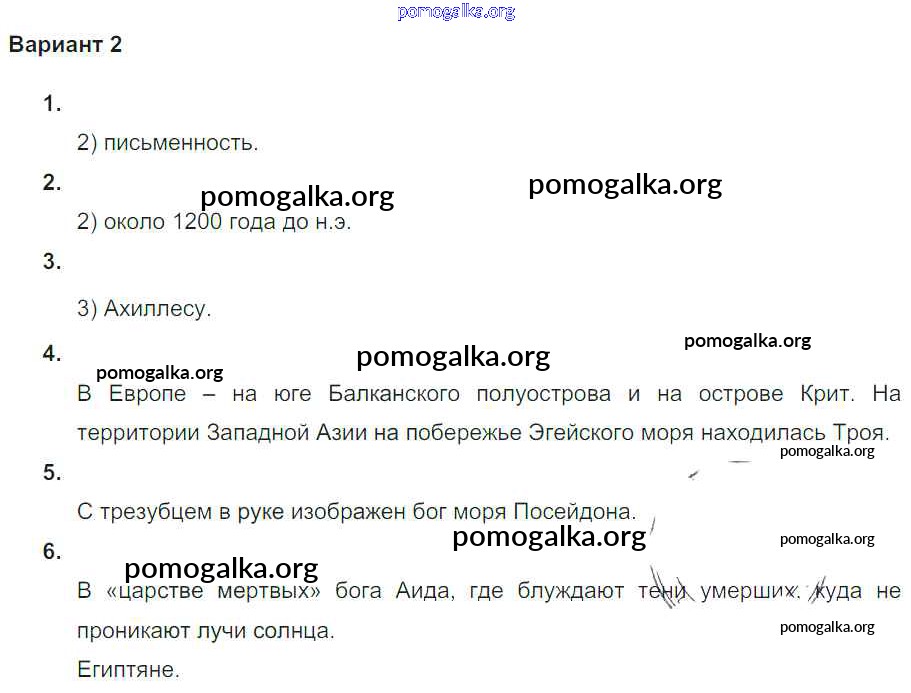 Вариант 2

1.

2) письменность.

2.

2) около 1200 года до н.э.

3.

3) Ахиллесу.

4.

В Европе – на юге Балканского полуострова и на острове Крит. На территории Западной Азии на побережье Эгейского моря находилась Троя.

5.

С трезубцем в руке изображен бог моря Посейдона.

6.

В «царстве мертвых» бога Аида, где блуждают тени умерших, куда не проникают лучи солнца.

Египтяне.

pomogalka.org